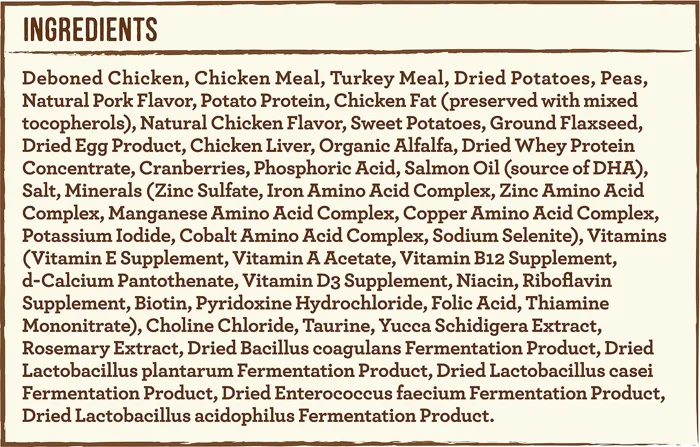 INGREDIENTS

Deboned Chicken, Chicken Meal, Turkey Meal, Dried Potatoes, Peas, Natural Pork Flavor, Potato Protein, Chicken Fat (preserved with mixed tocopherols), Natural Chicken Flavor, Sweet Potatoes, Ground Flaxseed, Dried Egg Product, Chicken Liver, Organic Alfalfa, Dried Whey Protein Concentrate, Cranberries, Phosphoric Acid, Salmon Oil (source of DHA), Salt, Minerals (Zinc Sulfate, Iron Amino Acid Complex, Zinc Amino Acid Complex, Manganese Amino Acid Complex, Copper Amino Acid Complex, Potassium Iodide, Cobalt Amino Acid Complex, Sodium Selenite), Vitamins (Vitamin E Supplement, Vitamin A Acetate, Vitamin B12 Supplement, d-Calcium Pantothenate, Vitamin D3 Supplement, Niacin, Riboflavin Supplement, Biotin, Pyridoxine Hydrochloride, Folic Acid, Thiamine Mononitrate), Choline Chloride, Taurine, Yucca Schidigera Extract, Rosemary Extract, Dried Bacillus coagulans Fermentation Product, Dried Lactobacillus plantarum Fermentation Product, Dried Lactobacillus casei Fermentation Product, Dried Enterococcus faecium Fermentation Product, Dried Lactobacillus acidophilus Fermentation Product.